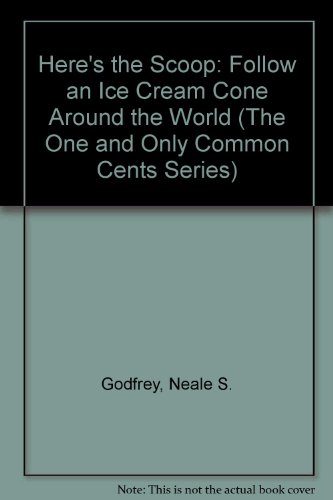 Here's the Scoop: Follow an Ice Cream Cone Around the World (The One and Only Common Cents Series)

Godfrey, Neale S.

Note: This is not the actual book cover